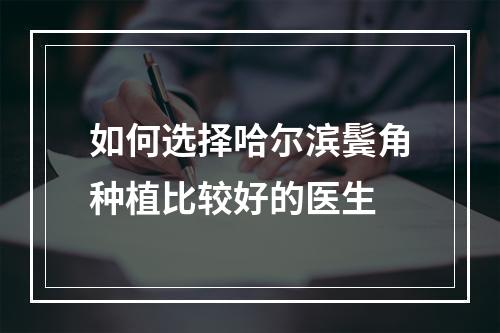 如何选择哈尔滨鬓角种植比较好的医生